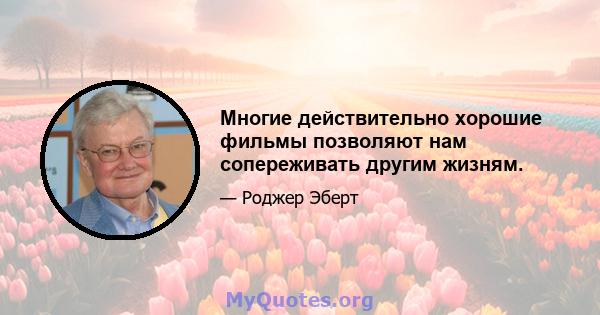 Многие действительно хорошие фильмы позволяют нам сопереживать другим жизням.

— Роджер Эберт

MyQuotes.org